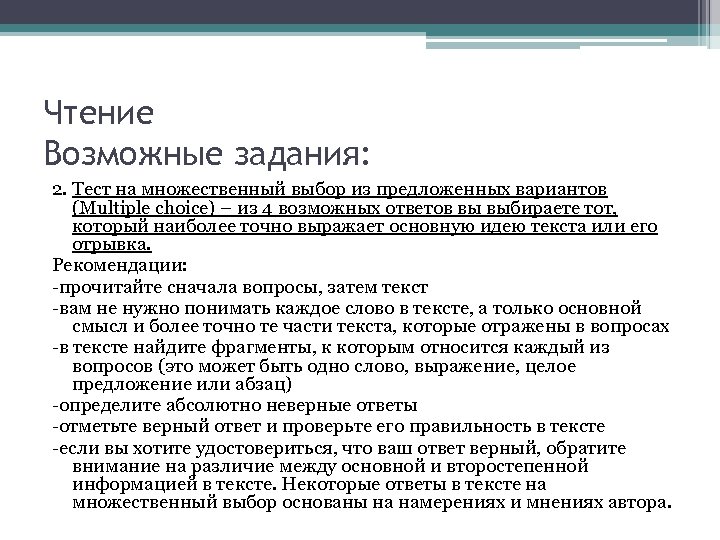 Чтение
Возможные задания:

2. Тест на множественный выбор из предложенных вариантов (Multiple choice) – из 4 возможных ответов вы выбираете тот, который наиболее точно выражает основную идею текста или его отрывка.

Рекомендации:
-прочитайте сначала вопросы, затем текст
-вам не нужно понимать каждое слово в тексте, а только основной смысл и более точно те части текста, которые отражены в вопросах
-в тексте найдите фрагменты, к которым относится каждый из вопросов (это может быть одно слово, выражение, целое предложение или абзац)
-определите абсолютно неверные ответы
-отметьте верный ответ и проверьте его правильность в тексте
-если вы хотите удостовериться, что ваш ответ верный, обратите внимание на различие между основной и второстепенной информацией в тексте. Некоторые ответы в тексте на множественный выбор основаны на намерениях и мнениях автора.